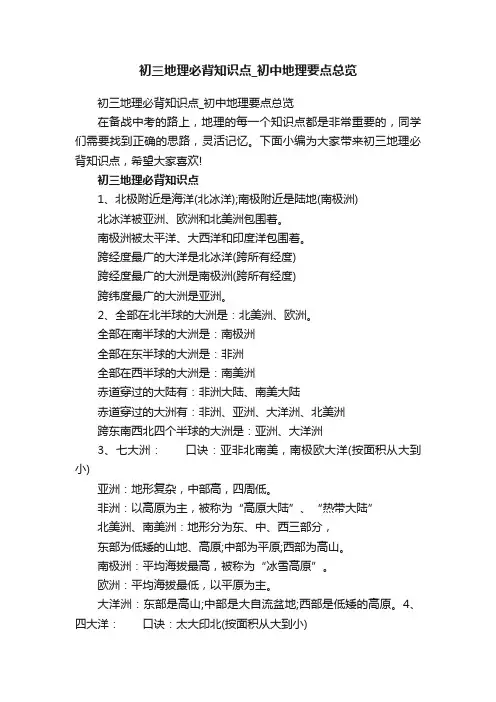 初三地理必背知识点_初中地理要点总览

初三地理必背知识点_初中地理要点总览

在备战中考的路上，地理的每一个知识点都是非常重要的，同学们需要找到正确的思路，灵活记忆。下面小编为大家带来初三地理必背知识点，希望大家喜欢!

初三地理必背知识点

1、北极附近是海洋(北冰洋);南极附近是陆地(南极洲)

北冰洋被亚洲、欧洲和北美洲包围着。

南极洲被太平洋、大西洋和印度洋包围着。

跨经度最广的大洋是北冰洋(跨所有经度)

跨经度最广的大洲是南极洲(跨所有经度)

跨纬度最广的大洲是亚洲。

2、全部在北半球的大洲是：北美洲、欧洲。

全部在南半球的大洲是：南极洲

全部在东半球的大洲是：非洲

全部在西半球的大洲是：南美洲

赤道穿过的大陆有：非洲大陆、南美大陆

赤道穿过的大洲有：非洲、亚洲、大洋洲、北美洲

跨东南西北四个半球的大洲是：亚洲、大洋洲

3、七大洲：　　口诀：亚非北南美，南极欧大洋(按面积从大到小)

亚洲：地形复杂，中部高，四周低。

非洲：以高原为主，被称为“高原大陆”、“热带大陆”

北美洲、南美洲：地形分为东、中、西三部分，

东部为低矮的山地、高原;中部为平原;西部为高山。

南极洲：平均海拔最高，被称为“冰雪高原”。

欧洲：平均海拔最低，以平原为主。

大洋洲：东部是高山;中部是大自流盆地;西部是低矮的高原。4、四大洋：　　口诀：太大印北(按面积从大到小)